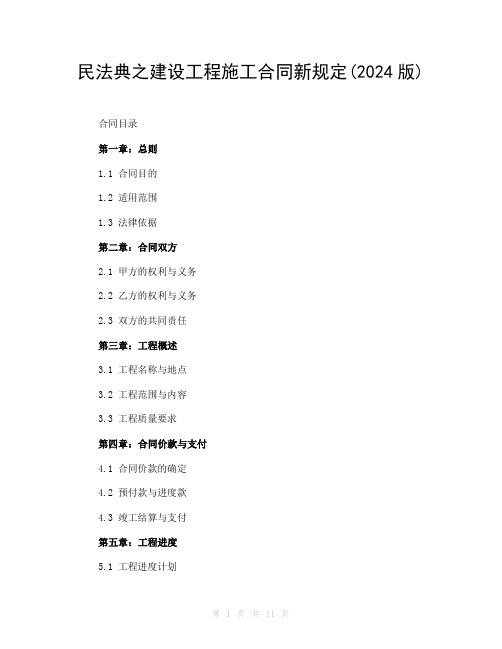 民法典之建设工程施工合同新规定(2024 版)

合同目录

第一章：总则

1.1 合同目的

1.2 适用范围

1.3 法律依据

第二章：合同双方

2.1 甲方的权利与义务

2.2 乙方的权利与义务

2.3 双方的共同责任

第三章：工程概述

3.1 工程名称与地点

3.2 工程范围与内容

3.3 工程质量要求

第四章：合同价款与支付

4.1 合同价款的确定

4.2 预付款与进度款

4.3 竣工结算与支付

第五章：工程进度

5.1 工程进度计划

第 1 页 共 11 页